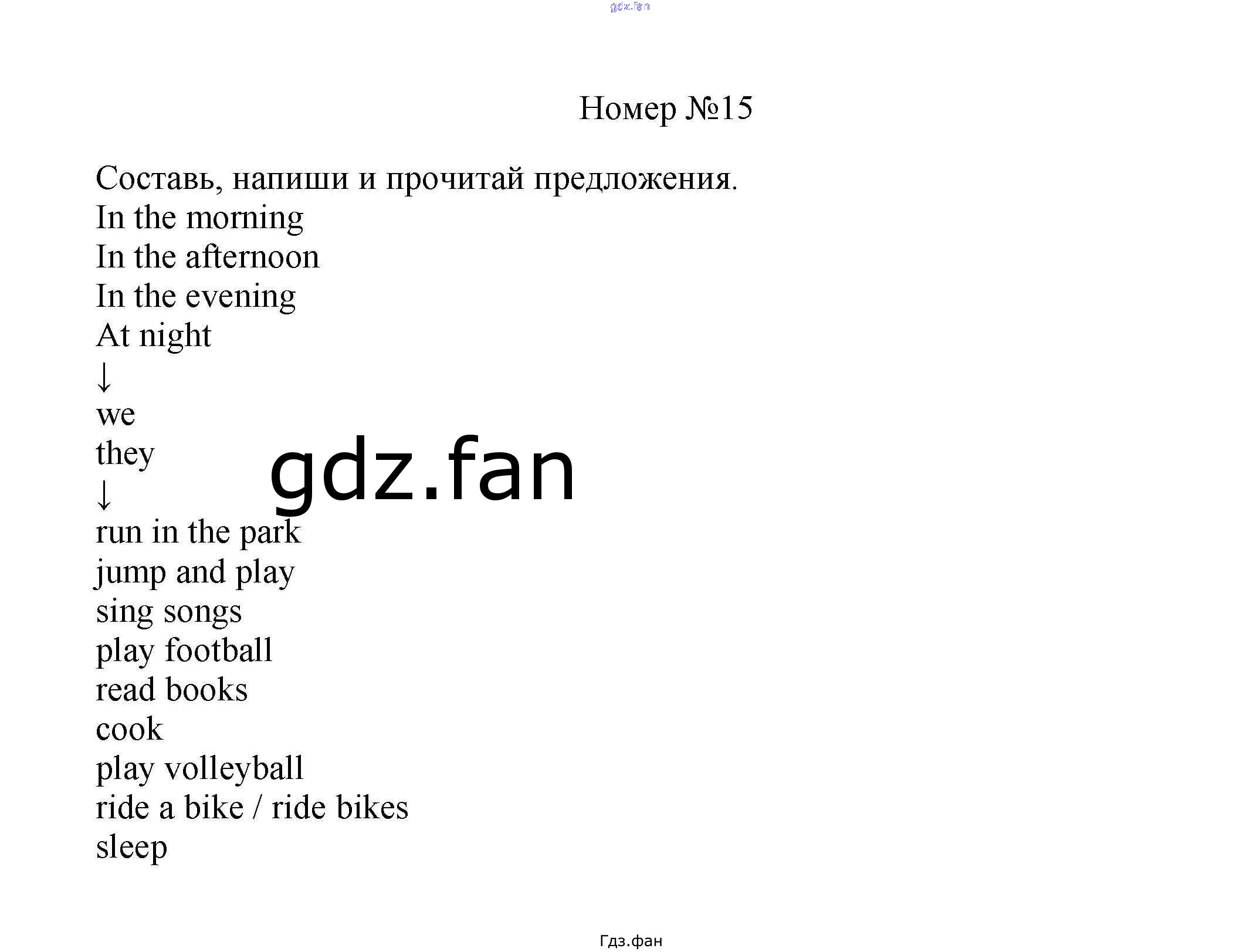 gdz.fan

Номер №15

Составь, напиши и прочитай предложения.
In the morning
In the afternoon
In the evening
At night
↓
we
they
↓
run in the park
jump and play
sing songs
play football
read books
cook
play volleyball
ride a bike / ride bikes
sleep

gdz.fan

Гдз.фан